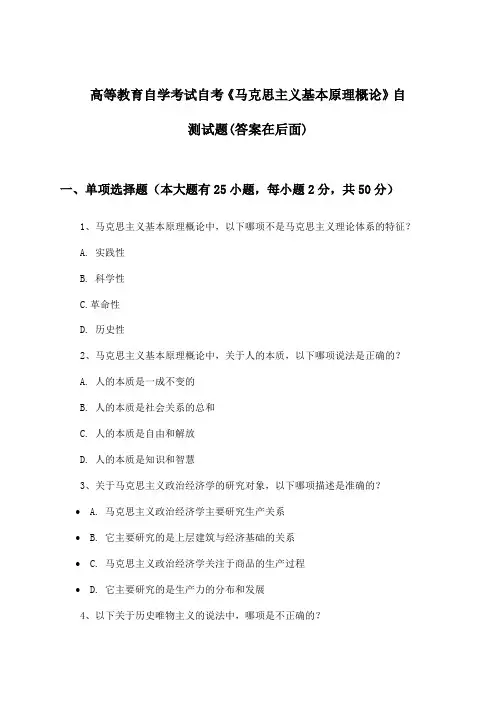 高等教育自学考试自考《马克思主义基本原理概论》自测试题(答案在后面)

一、单项选择题（本大题有25小题，每小题2分，共50分）

1、马克思主义基本原理概论中，以下哪项不是马克思主义理论体系的特征？

A. 实践性

B. 科学性

C.革命性

D. 历史性

2、马克思主义基本原理概论中，关于人的本质，以下哪项说法是正确的？

A. 人的本质是一成不变的

B. 人的本质是社会关系的总和

C. 人的本质是自由和解放

D. 人的本质是知识和智慧

3、关于马克思主义政治经济学的研究对象，以下哪项描述是准确的？

• A. 马克思主义政治经济学主要研究生产关系

• B. 它主要研究的是上层建筑与经济基础的关系

• C. 马克思主义政治经济学关注于商品的生产过程

• D. 它主要研究的是生产力的分布和发展

4、以下关于历史唯物主义的说法中，哪项是不正确的？